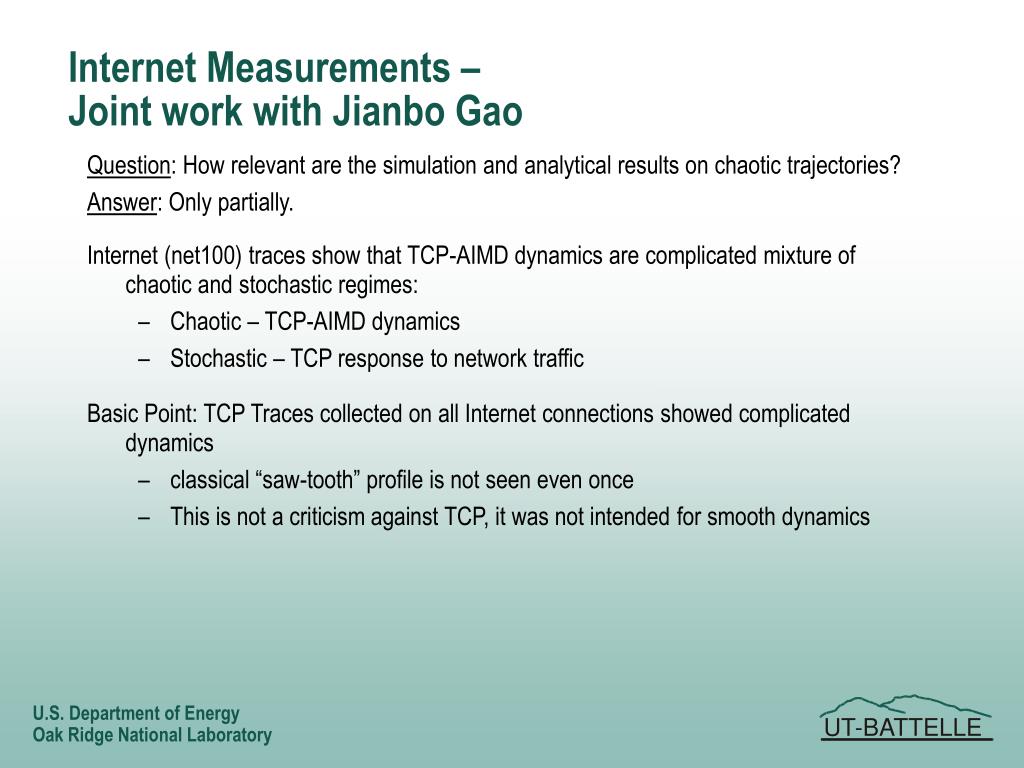 Internet Measurements –
Joint work with Jianbo Gao

Question: How relevant are the simulation and analytical results on chaotic trajectories?

Answer: Only partially.

Internet (net100) traces show that TCP-AIMD dynamics are complicated mixture of chaotic and stochastic regimes:

– Chaotic – TCP-AIMD dynamics
– Stochastic – TCP response to network traffic

Basic Point: TCP Traces collected on all Internet connections showed complicated dynamics

– classical “saw-tooth” profile is not seen even once
– This is not a criticism against TCP, it was not intended for smooth dynamics

U.S. Department of Energy
Oak Ridge National Laboratory

UT-BATTELLE